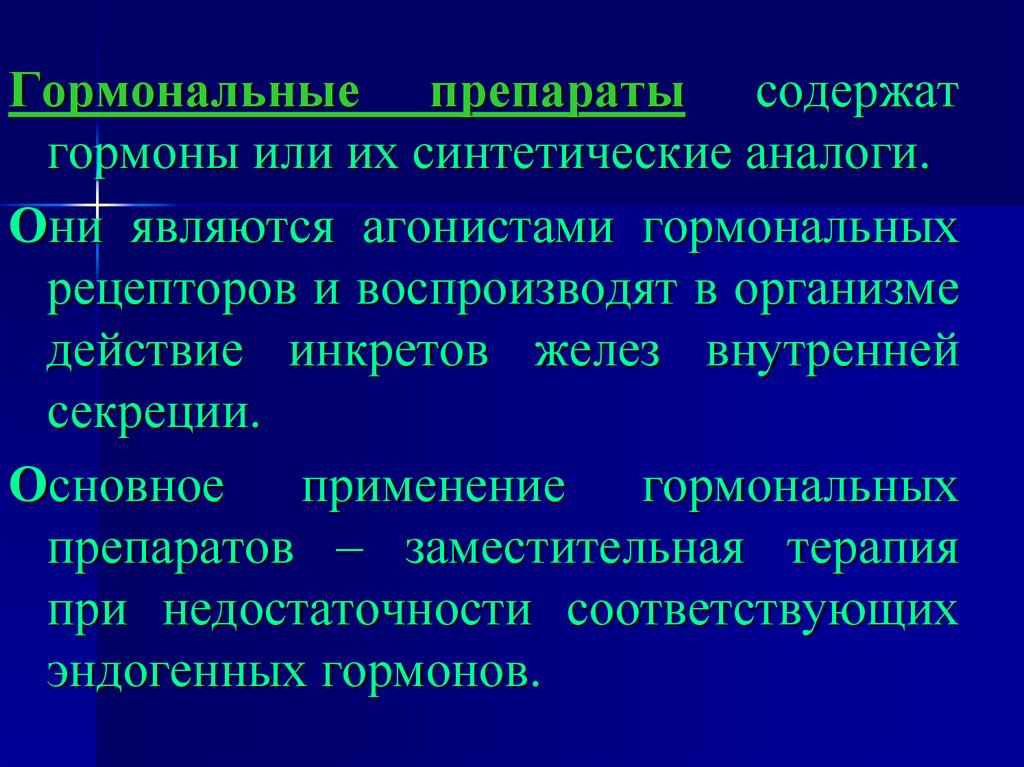 Гормональные препараты содержат гормоны или их синтетические аналоги.

Они являются агонистами гормональных рецепторов и воспроизводят в организме действие инкретов желез внутренней секреции.

Основное применение гормональных препаратов – заместительная терапия при недостаточности соответствующих эндогенных гормонов.